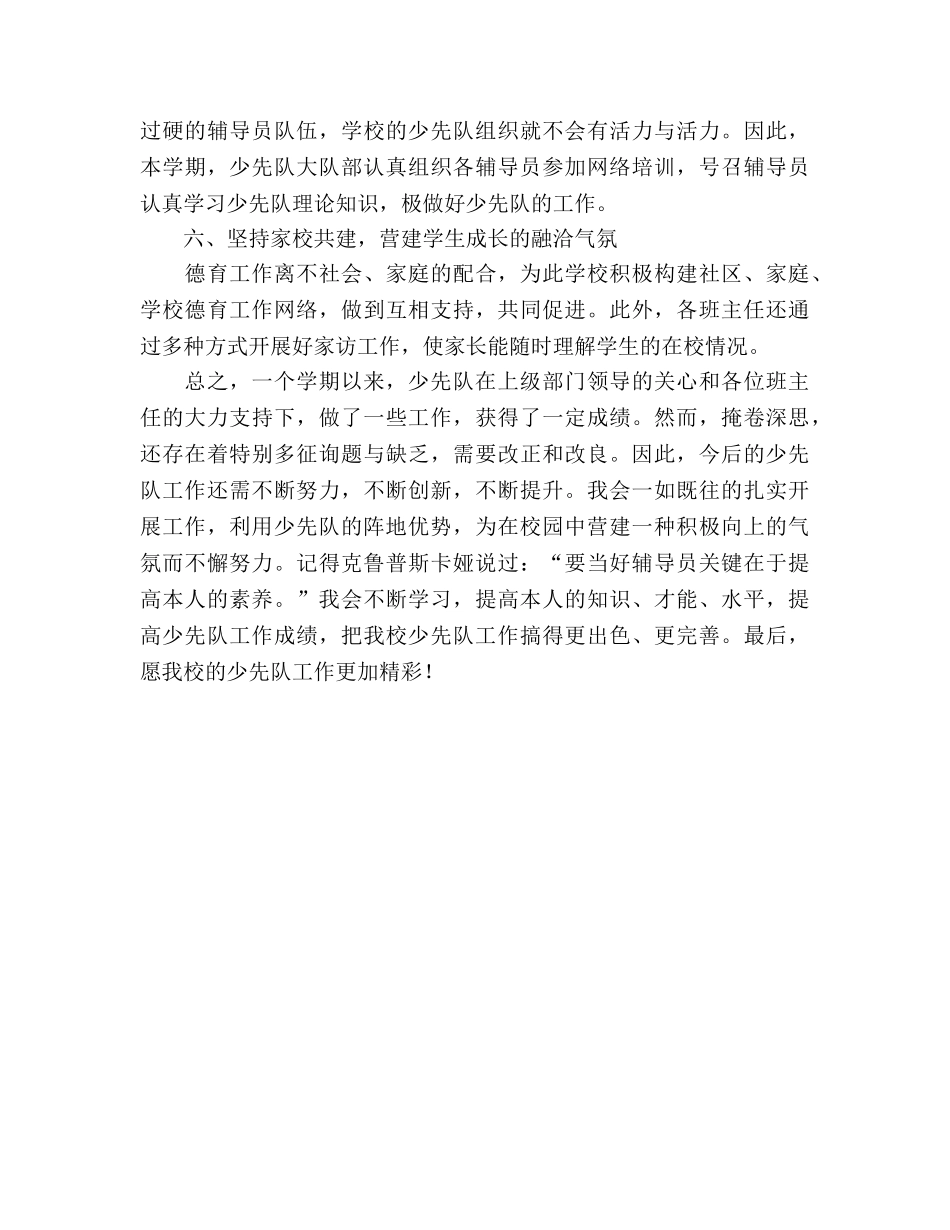 过硬的辅导员队伍，学校的少先队组织就不会有活力与活力。因此，本学期，少先队大队部认真组织各辅导员参加网络培训，号召辅导员认真学习少先队理论知识，极做好少先队的工作。

六、坚持家校共建，营建学生成长的融洽气氛

德育工作离不社会、家庭的配合，为此学校积极构建社区、家庭、学校德育工作网络，做到互相支持，共同促进。此外，各班主任还通过多种方式开展好家访工作，使家长能随时理解学生的在校情况。

总之，一个学期以来，少先队在上级部门领导的关心和各位班主任的大力支持下，做了一些工作，获得了一定成绩。然而，掩卷深思，还存在着特别多征询题与缺乏，需要改正和改良。因此，今后的少先队工作还需不断努力，不断创新，不断提升。我会一如既往的扎实开展工作，利用少先队的阵地优势，为在校园中营建一种积极向上的气氛而不懈努力。记得克鲁普斯卡娅说过：“要当好辅导员关键在于提高本人的素养。”我会不断学习，提高本人的知识、才能、水平，提高少先队工作成绩，把我校少先队工作搞得更出色、更完善。最后，愿我校的少先队工作更加精彩！